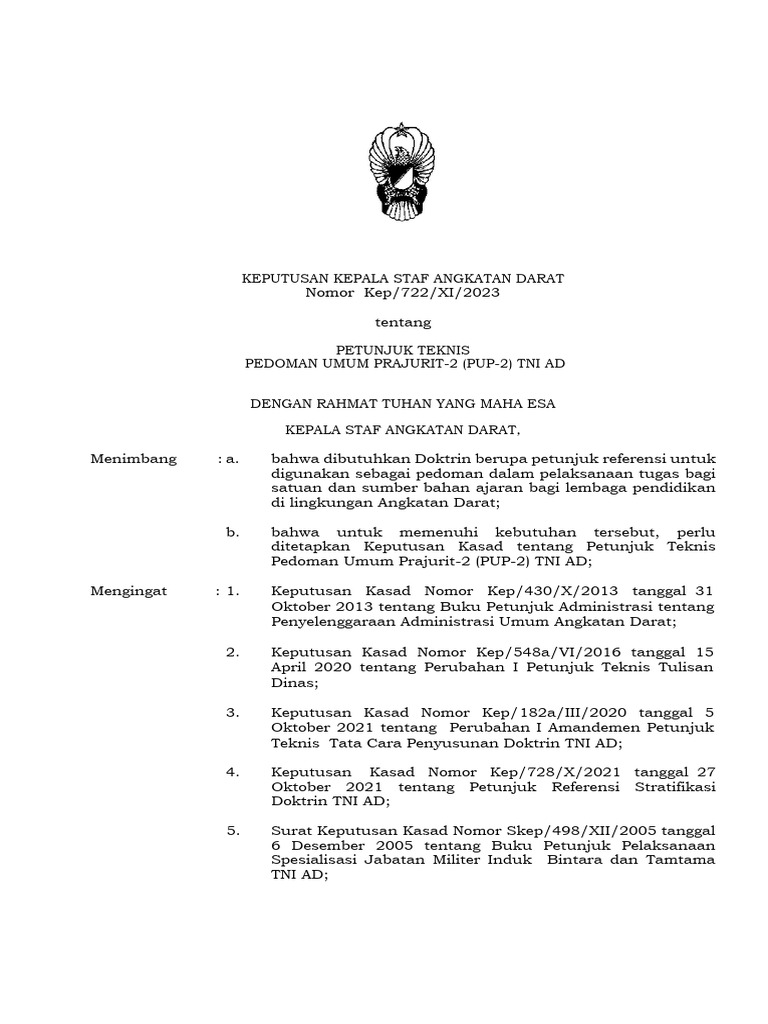 KEPUTUSAN KEPALA STAF ANGKATAN DARAT
Nomor Kep/722/XI/2023

tentang

PETUNJUK TEKNIS
PEDOMAN UMUM PRAJURIT-2 (PUP-2) TNI AD

DENGAN RAHMAT TUHAN YANG MAHA ESA

KEPALA STAF ANGKATAN DARAT,

Menimbang : a. bahwa dibutuhkan Doktrin berupa petunjuk referensi untuk digunakan sebagai pedoman dalam pelaksanaan tugas bagi satuan dan sumber bahan ajaran bagi lembaga pendidikan di lingkungan Angkatan Darat;

b. bahwa untuk memenuhi kebutuhan tersebut, perlu ditetapkan Keputusan Kasad tentang Petunjuk Teknis Pedoman Umum Prajurit-2 (PUP-2) TNI AD;

Mengingat : 1. Keputusan Kasad Nomor Kep/430/X/2013 tanggal 31 Oktober 2013 tentang Buku Petunjuk Administrasi tentang Penyelenggaraan Administrasi Umum Angkatan Darat;

2. Keputusan Kasad Nomor Kep/548a/VI/2016 tanggal 15 April 2020 tentang Perubahan I Petunjuk Teknis Tulisan Dinas;

3. Keputusan Kasad Nomor Kep/182a/III/2020 tanggal 5 Oktober 2021 tentang Perubahan I Amandemen Petunjuk Teknis Tata Cara Penyusunan Doktrin TNI AD;

4. Keputusan Kasad Nomor Kep/728/X/2021 tanggal 27 Oktober 2021 tentang Petunjuk Referensi Stratifikasi Doktrin TNI AD;

5. Surat Keputusan Kasad Nomor Skep/498/XII/2005 tanggal 6 Desember 2005 tentang Buku Petunjuk Pelaksanaan Spesialisasi Jabatan Militer Induk Bintara dan Tamtama TNI AD;